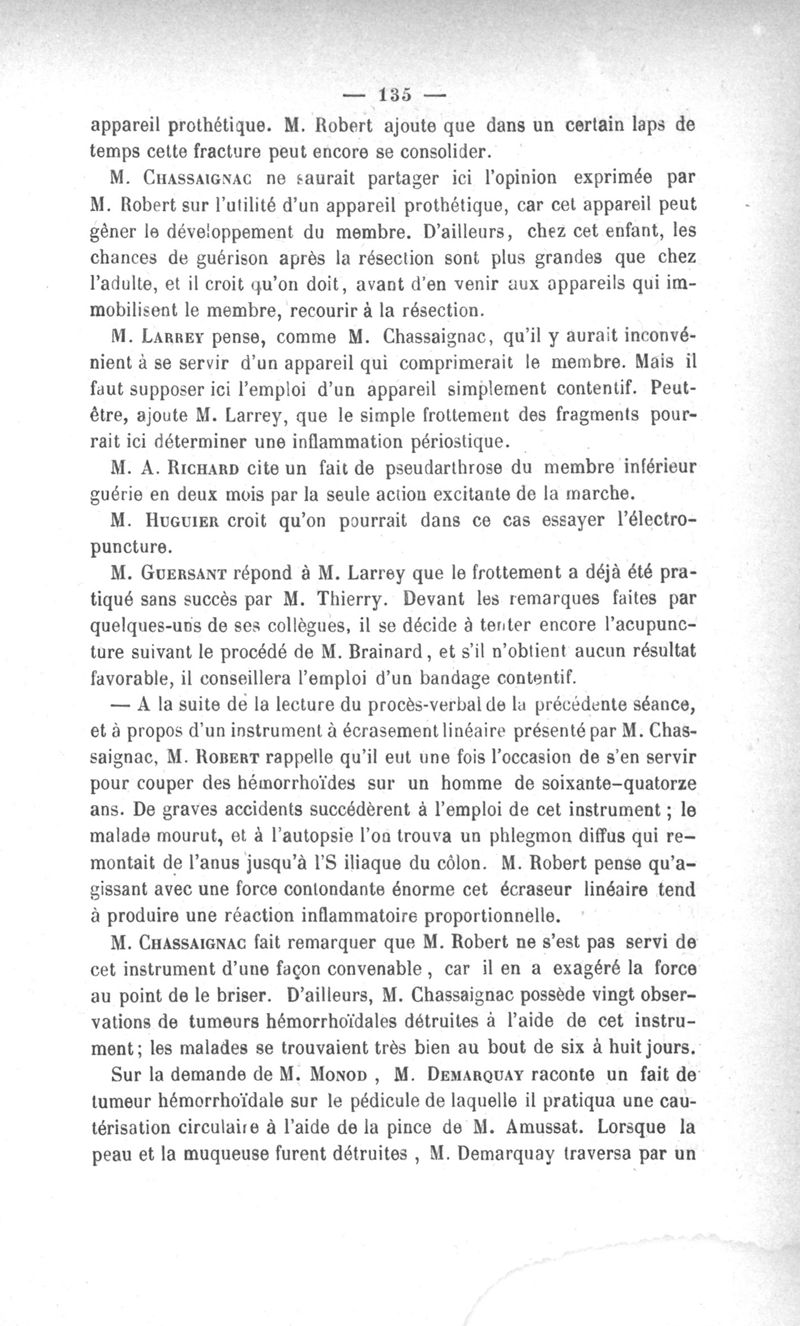 — 135 —

appareil prothétique. M. Robert ajoute que dans un certain laps de temps cette fracture peut encore se consolider.

M. Chassaignac ne saurait partager ici l'opinion exprimée par M. Robert sur l'utilité d'un appareil prothétique, car cet appareil peut gêner le développement du membre. D'ailleurs, chez cet enfant, les chances de guérison après la résection sont plus grandes que chez l'adulte, et il croit qu'on doit, avant d'en venir aux appareils qui immobilisent le membre, recourir à la résection.

M. Larrey pense, comme M. Chassaignac, qu'il y aurait inconvénient à se servir d'un appareil qui comprimerait le membre. Mais il faut supposer ici l'emploi d'un appareil simplement contentif. Peut-être, ajoute M. Larrey, que le simple frottement des fragments pourrait ici déterminer une inflammation périostique.

M. A. Richard cite un fait de pseudarthrose du membre inférieur guérie en deux mois par la seule action excitante de la marche.

M. Huguier croit qu'on pourrait dans ce cas essayer l'électropuncture.

M. Guersant répond à M. Larrey que le frottement a déjà été pratiqué sans succès par M. Thierry. Devant les remarques faites par quelques-uns de ses collègues, il se décide à tenter encore l'acupuncture suivant le procédé de M. Brainard, et s'il n'obtient aucun résultat favorable, il conseillera l'emploi d'un bandage contentif.

— A la suite de la lecture du procès-verbal de la précédente séance, et à propos d'un instrument à écrasement linéaire présenté par M. Chassaignac, M. Robert rappelle qu'il eut une fois l'occasion de s'en servir pour couper des hémorrhoïdes sur un homme de soixante-quatorze ans. De graves accidents succédèrent à l'emploi de cet instrument ; le malade mourut, et à l'autopsie l'on trouva un phlegmon diffus qui remontait de l'anus jusqu'à l'S iliaque du côlon. M. Robert pense qu'agissant avec une force contondante énorme cet écraseur linéaire tend à produire une réaction inflammatoire proportionnelle.

M. Chassaignac fait remarquer que M. Robert ne s'est pas servi de cet instrument d'une façon convenable, car il en a exagéré la force au point de le briser. D'ailleurs, M. Chassaignac possède vingt observations de tumeurs hémorrhoïdales détruites à l'aide de cet instrument; les malades se trouvaient très bien au bout de six à huit jours.

Sur la demande de M. Monod, M. Demarquay raconte un fait de tumeur hémorrhoïdale sur le pédicule de laquelle il pratiqua une cautérisation circulaire à l'aide de la pince de M. Amussat. Lorsque la peau et la muqueuse furent détruites, M. Demarquay traversa par un